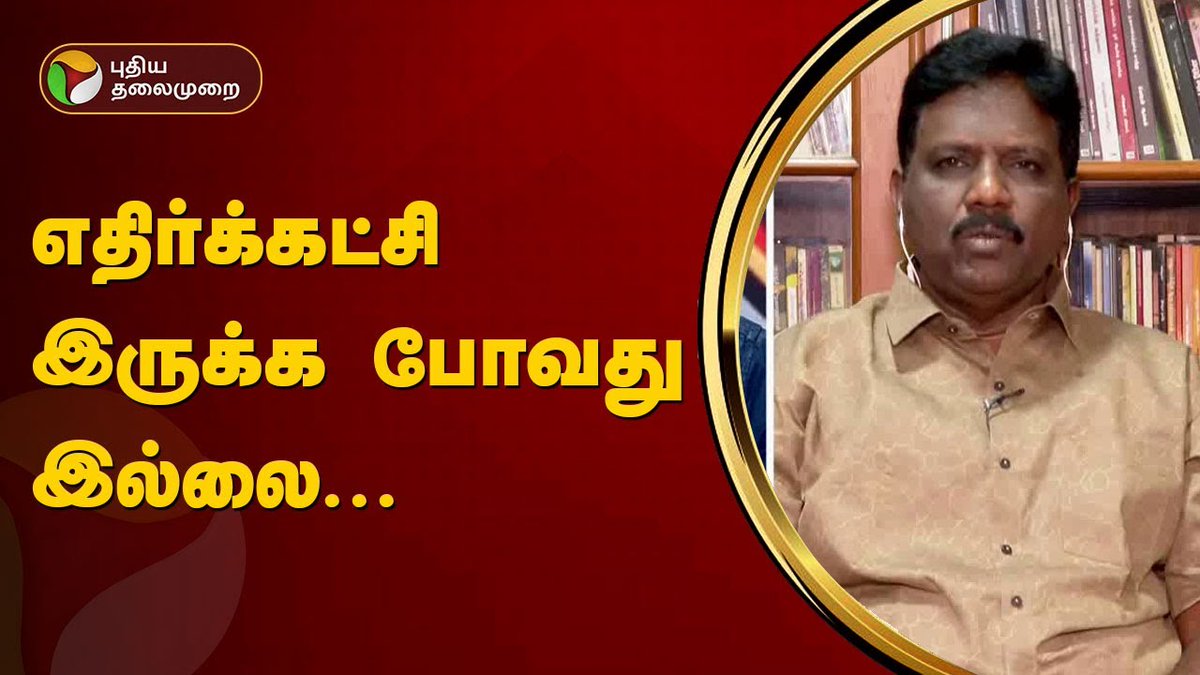 புதிய
தலைமுறை

எதிர்க்கட்சி இருக்க போவது இல்லை...